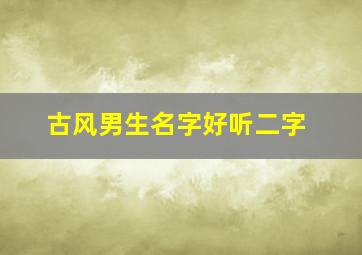 古风男生名字好听二字